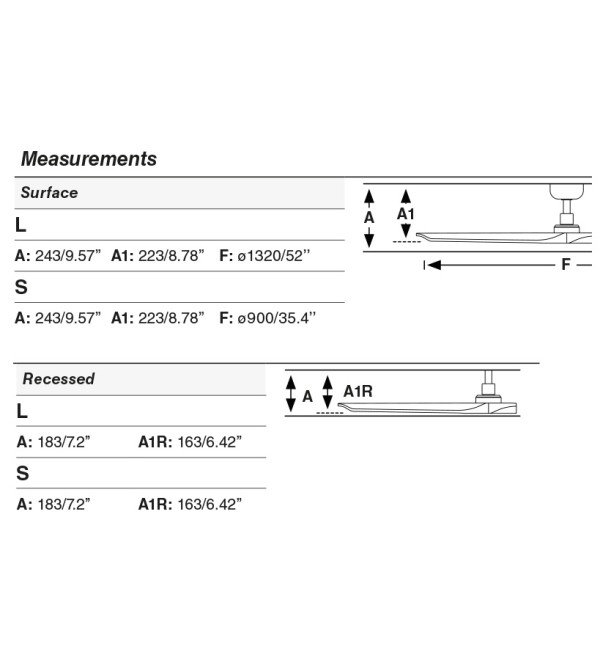 Measurements

Surface

L

A: 243/9.57” A1: 223/8.78” F: ø1320/52’’

S

A: 243/9.57” A1: 223/8.78” F: ø900/35.4’’

A A1

F

Recessed

L

A: 183/7.2” A1R: 163/6.42”

S

A: 183/7.2” A1R: 163/6.42”

A A1R